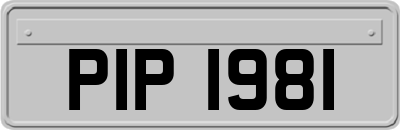 PIP 1981